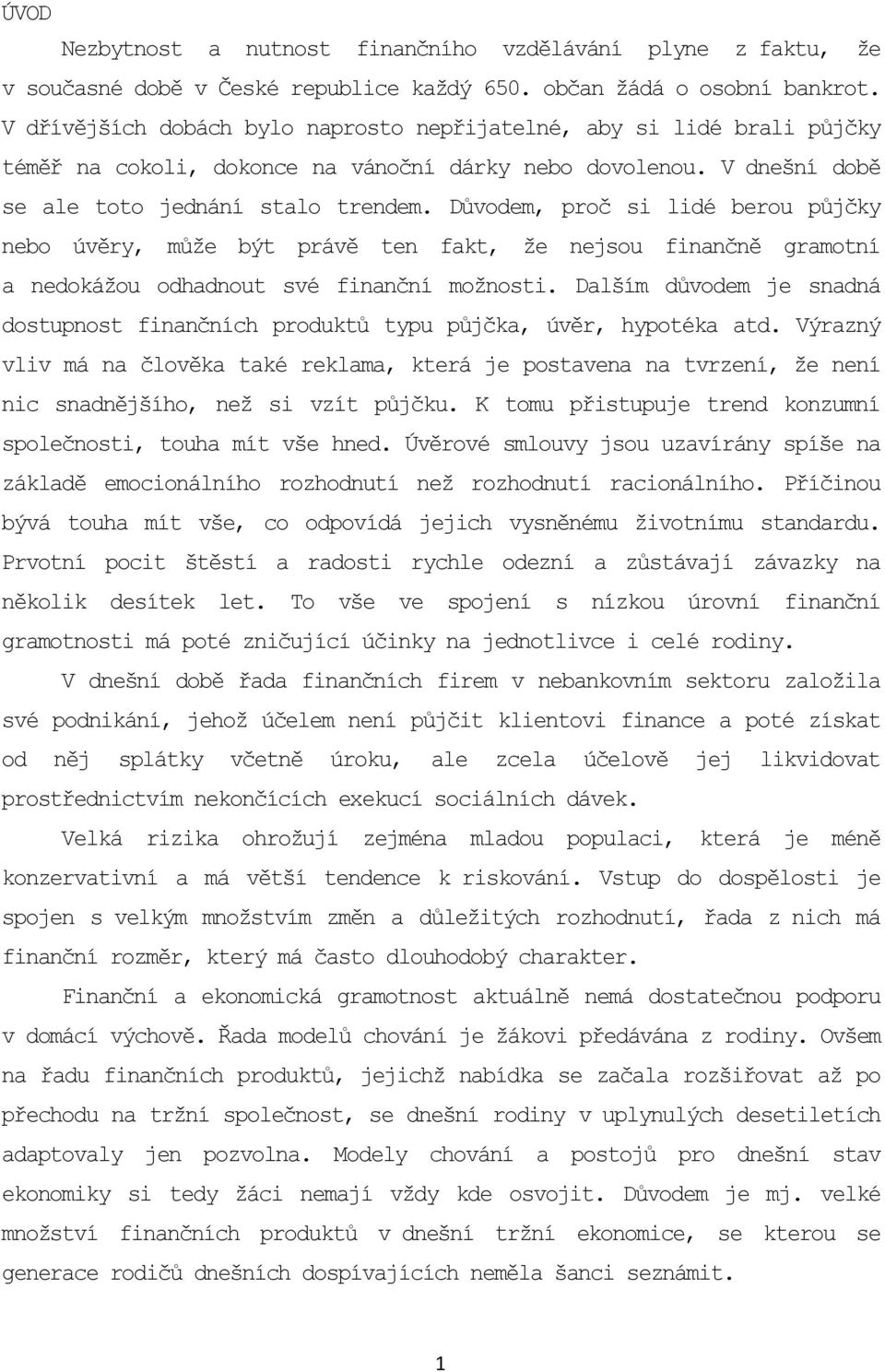 ÚVOD

Nezbytnost a nutnost finančního vzdělávání plyne z faktu, že v současné době v České republice každý 650. občan žádá o osobní bankrot. V dřívějších dobách bylo naprosto nepřijatelné, aby si lidé brali půjčky téměř na cokoli, dokonce na vánoční dárky nebo dovolenou. V dnešní době se ale toto jednání stalo trendem. Důvodem, proč si lidé berou půjčky nebo úvěry, může být právě ten fakt, že nejsou finančně gramotní a nedokážou odhadnout své finanční možnosti. Dalším důvodem je snadná dostupnost finančních produktů typu půjčka, úvěr, hypotéka atd. Výrazný vliv má na člověka také reklama, která je postavena na tvrzení, že není nic snadnějšího, než si vzít půjčku. K tomu přistupuje trend konzumní společnosti, touha mít vše hned. Úvěrové smlouvy jsou uzavírány spíše na základě emocionálního rozhodnutí než rozhodnutí racionálního. Příčinou bývá touha mít vše, co odpovídá jejich vysněnému životnímu standardu. Prvotní pocit štěstí a radosti rychle odezní a zůstávají závazky na několik desítek let. To vše ve spojení s nízkou úrovní finanční gramotnosti má poté zničující účinky na jednotlivce i celé rodiny.

V dnešní době řada finančních firem v nebankovním sektoru založila své podnikání, jehož účelem není půjčit klientovi finance a poté získat od něj splátky včetně úroku, ale zcela účelově jej likvidovat prostřednictvím nekončících exekucí sociálních dávek.

Velká rizika ohrožují zejména mladou populaci, která je méně konzervativní a má větší tendence k riskování. Vstup do dospělosti je spojen s velkým množstvím změn a důležitých rozhodnutí, řada z nich má finanční rozměr, který má často dlouhodobý charakter.

Finanční a ekonomická gramotnost aktuálně nemá dostatečnou podporu v domácí výchově. Řada modelů chování je žákovi předávána z rodiny. Ovšem na řadu finančních produktů, jejichž nabídka se začala rozšiřovat až po přechodu na tržní společnost, se dnešní rodiny v uplynulých desetiletích adaptovaly jen pozvolna. Modely chování a postojů pro dnešní stav ekonomiky si tedy žáci nemají vždy kde osvojit. Důvodem je mj. velké množství finančních produktů v dnešní tržní ekonomice, se kterou se generace rodičů dnešních dospívajících neměla šanci seznámit.

1